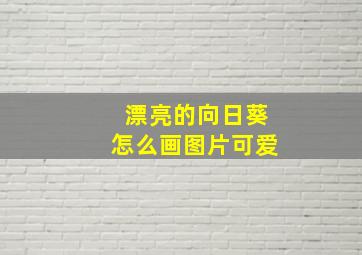 漂亮的向日葵
怎么画图片可爱